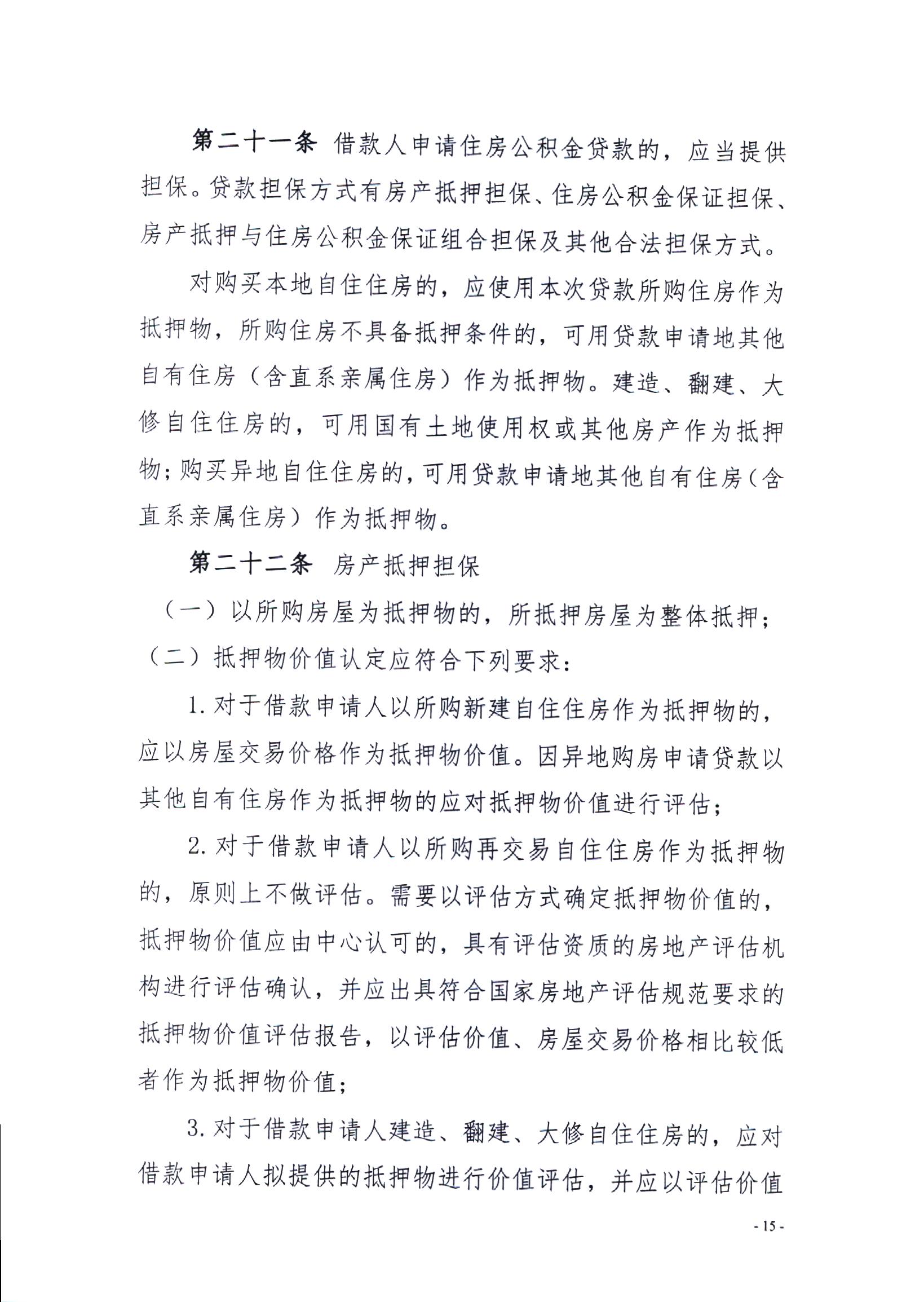 第二十一条 借款人申请住房公积金贷款的，应当提供担保。贷款担保方式有房产抵押担保、住房公积金保证担保、房产抵押与住房公积金保证组合担保及其他合法担保方式。

对购买本地自住住房的，应使用本次贷款所购住房作为抵押物，所购住房不具备抵押条件的，可用贷款申请地其他自有住房（含直系亲属住房）作为抵押物。建造、翻建、大修自住住房的，可用国有土地使用权或其他房产作为抵押物；购买异地自住住房的，可用贷款申请地其他自有住房（含直系亲属住房）作为抵押物。

第二十二条 房产抵押担保

（一）以所购房屋为抵押物的，所抵押房屋为整体抵押；

（二）抵押物价值认定应符合下列要求：

1. 对于借款申请人以所购新建自住住房作为抵押物的，应以房屋交易价格作为抵押物价值。因异地购房申请贷款以其他自有住房作为抵押物的应对抵押物价值进行评估；

2. 对于借款申请人以所购再交易自住住房作为抵押物的，原则上不做评估。需要以评估方式确定抵押物价值的，抵押物价值应由中心认可的，具有评估资质的房地产评估机构进行评估确认，并应出具符合国家房地产评估规范要求的抵押物价值评估报告，以评估价值、房屋交易价格相比较低者作为抵押物价值；

3. 对于借款申请人建造、翻建、大修自住住房的，应对借款申请人拟提供的抵押物进行价值评估，并应以评估价值

- 15 -